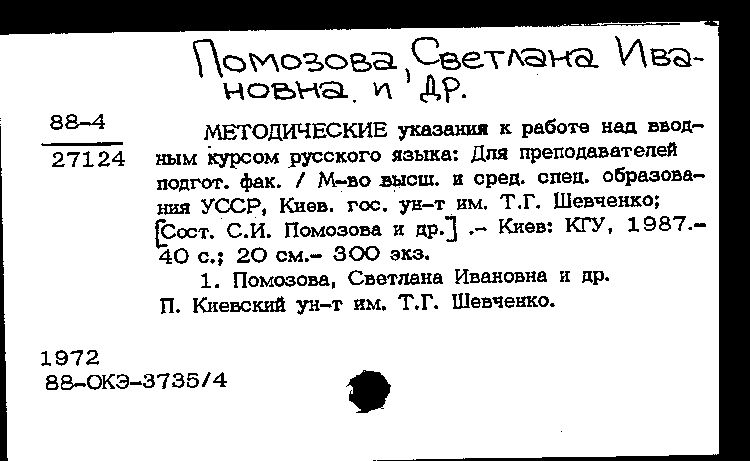 Помозова, Светлана Ивановна. и др.

88-4
27124

МЕТОДИЧЕСКИЕ указания к работе над вводным курсом русского языка: Для преподавателей подгот. фак. / М-во высш. и сред. спец. образования УССР, Киев. гос. ун-т им. Т.Г. Шевченко; [Сост. С.И. Помозова и др.] .- Киев: КГУ, 1987.- 40 с.; 20 см.- 300 экз.

1. Помозова, Светлана Ивановна и др.
П. Киевский ун-т им. Т.Г. Шевченко.

1972
88-ОКЭ-3735/4